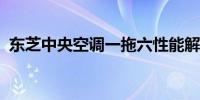 东芝中央空调一拖六性能解